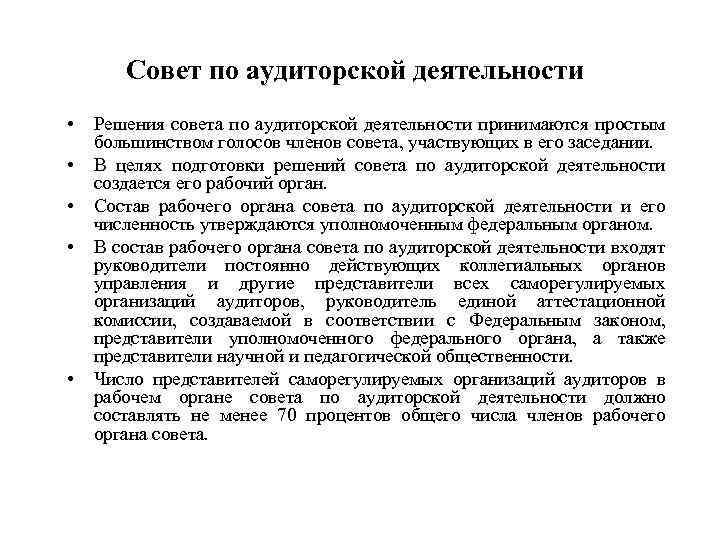 Совет по аудиторской деятельности

• Решения совета по аудиторской деятельности принимаются простым большинством голосов членов совета, участвующих в его заседании.

• В целях подготовки решений совета по аудиторской деятельности создается его рабочий орган.

• Состав рабочего органа совета по аудиторской деятельности и его численность утверждаются уполномоченным федеральным органом.

• В состав рабочего органа совета по аудиторской деятельности входят руководители постоянно действующих коллегиальных органов управления и другие представители всех саморегулируемых организаций аудиторов, руководитель единой аттестационной комиссии, создаваемой в соответствии с Федеральным законом, представители уполномоченного федерального органа, а также представители научной и педагогической общественности.

• Число представителей саморегулируемых организаций аудиторов в рабочем органе совета по аудиторской деятельности должно составлять не менее 70 процентов общего числа членов рабочего органа совета.